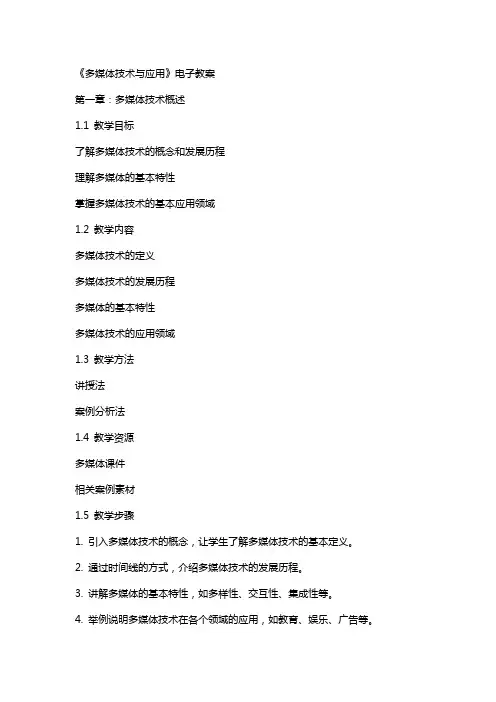 《多媒体技术与应用》电子教案

第一章：多媒体技术概述

1.1 教学目标

了解多媒体技术的概念和发展历程

理解多媒体的基本特性

掌握多媒体技术的基本应用领域

1.2 教学内容

多媒体技术的定义

多媒体技术的发展历程

多媒体的基本特性

多媒体技术的应用领域

1.3 教学方法

讲授法

案例分析法

1.4 教学资源

多媒体课件

相关案例素材

1.5 教学步骤

1. 引入多媒体技术的概念，让学生了解多媒体技术的基本定义。

2. 通过时间线的方式，介绍多媒体技术的发展历程。

3. 讲解多媒体的基本特性，如多样性、交互性、集成性等。

4. 举例说明多媒体技术在各个领域的应用，如教育、娱乐、广告等。